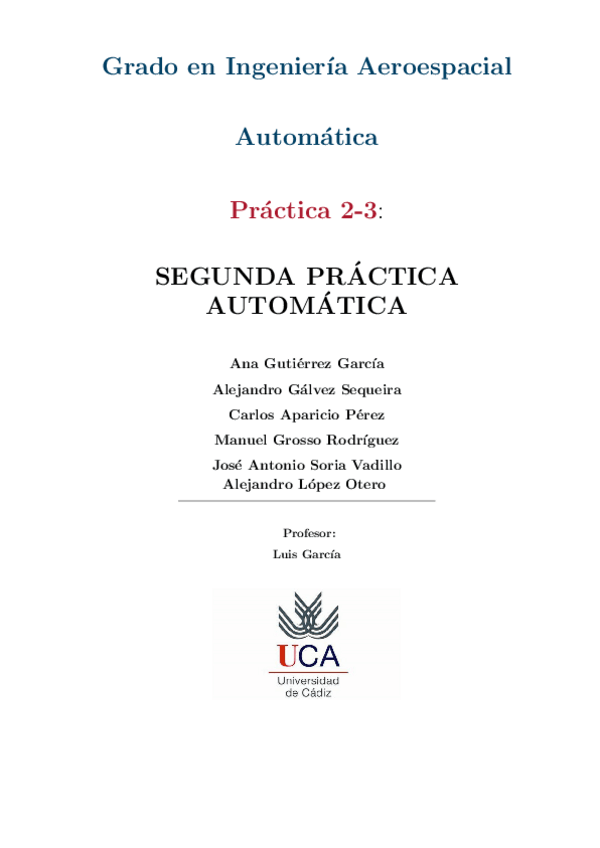 Grado en Ingeniería Aeroespacial

Automática

Práctica 2-3:

SEGUNDA PRÁCTICA AUTOMÁTICA

Ana Gutiérrez García

Alejandro Gálvez Sequeira

Carlos Aparicio Pérez

Manuel Grosso Rodríguez

José Antonio Soria Vadillo
Alejandro López Otero

Profesor:

Luis García

UCA
Universidad de Cádiz